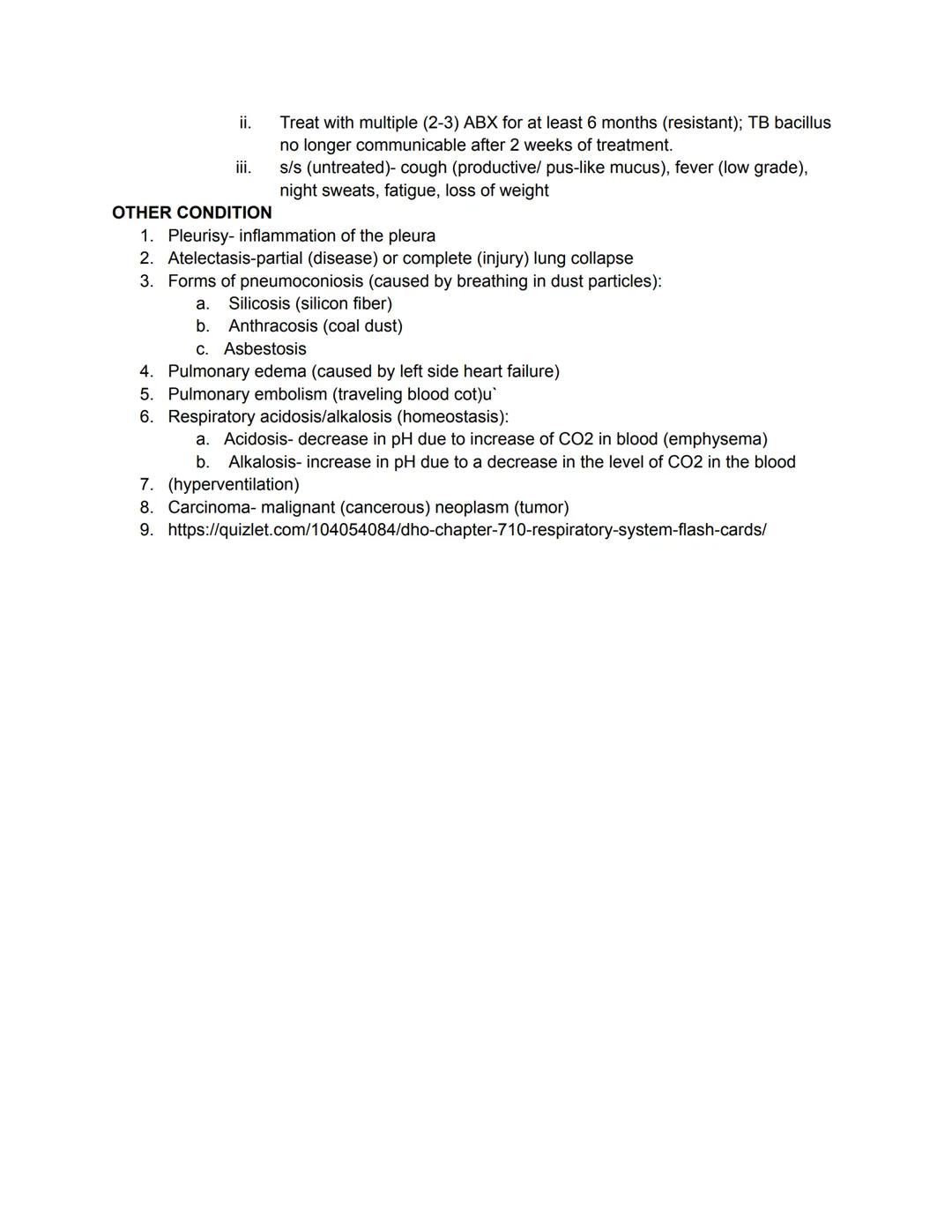 ii. Treat with multiple (2-3) ABX for at least 6 months (resistant); TB bacillus no longer communicable after 2 weeks of treatment.
iii. s/s (untreated)- cough (productive/ pus-like mucus), fever (low grade), night sweats, fatigue, loss of weight

OTHER CONDITION
1. Pleurisy- inflammation of the pleura
2. Atelectasis-partial (disease) or complete (injury) lung collapse
3. Forms of pneumoconiosis (caused by breathing in dust particles):
a. Silicosis (silicon fiber)
b. Anthracosis (coal dust)
c. Asbestosis
4. Pulmonary edema (caused by left side heart failure)
5. Pulmonary embolism (traveling blood cot)u`
6. Respiratory acidosis/alkalosis (homeostasis):
a. Acidosis- decrease in pH due to increase of CO2 in blood (emphysema)
b. Alkalosis- increase in pH due to a decrease in the level of CO2 in the blood
7. (hyperventilation)
8. Carcinoma- malignant (cancerous) neoplasm (tumor)
9. https://quizlet.com/104054084/dho-chapter-710-respiratory-system-flash-cards/